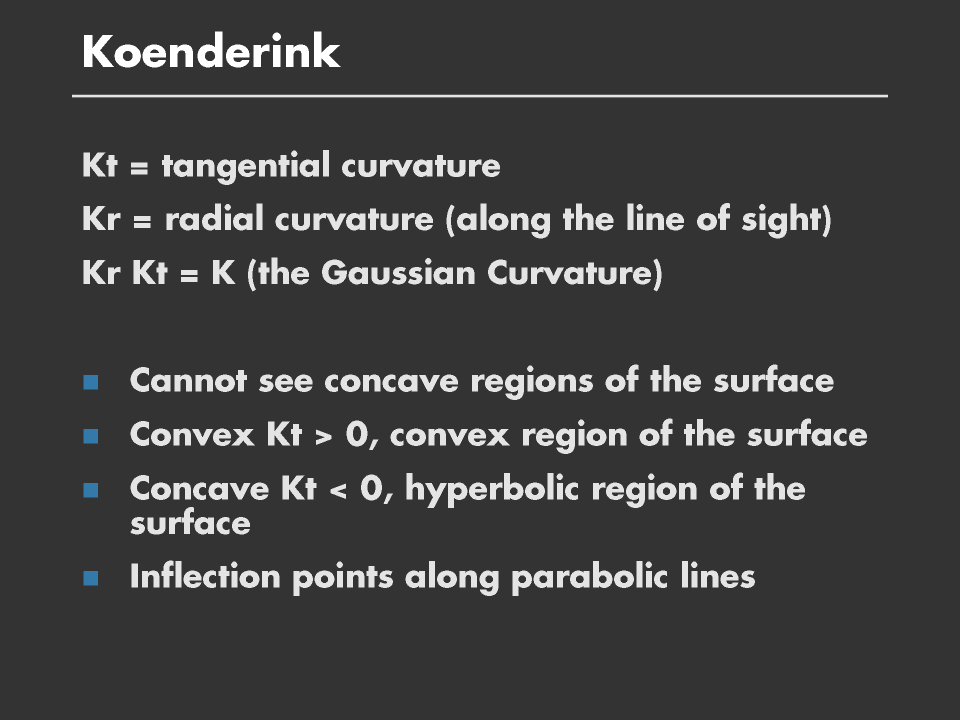 Koenderink

Kt = tangential curvature

Kr = radial curvature (along the line of sight)

Kr Kt = K (the Gaussian Curvature)

- Cannot see concave regions of the surface
- Convex Kt > 0, convex region of the surface
- Concave Kt < 0, hyperbolic region of the surface
- Inflection points along parabolic lines